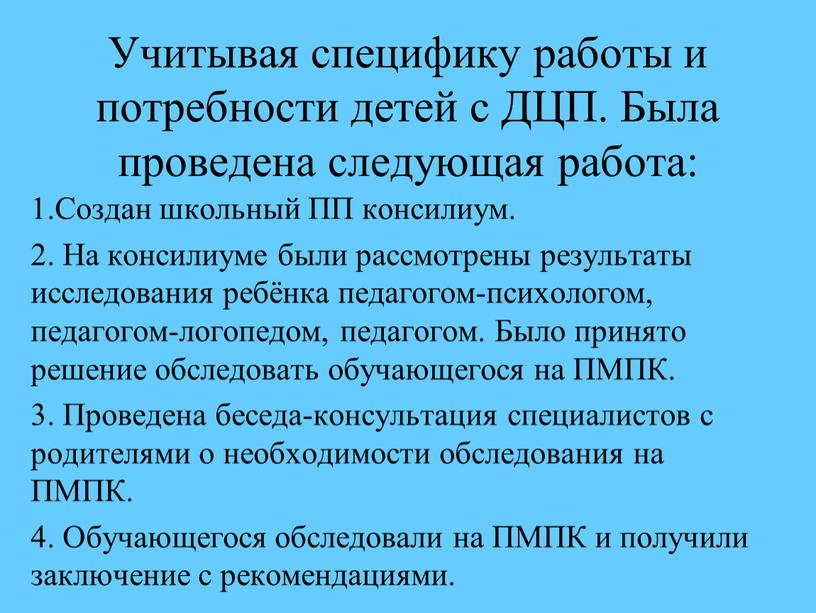 Учитывая специфику работы и потребности детей с ДЦП. Была проведена следующая работа:

1.Создан школьный ПП консилиум.

2. На консилиуме были рассмотрены результаты исследования ребёнка педагогом-психологом, педагогом-логопедом, педагогом. Было принято решение обследовать обучающегося на ПМПК.

3. Проведена беседа-консультация специалистов с родителями о необходимости обследования на ПМПК.

4. Обучающегося обследовали на ПМПК и получили заключение с рекомендациями.